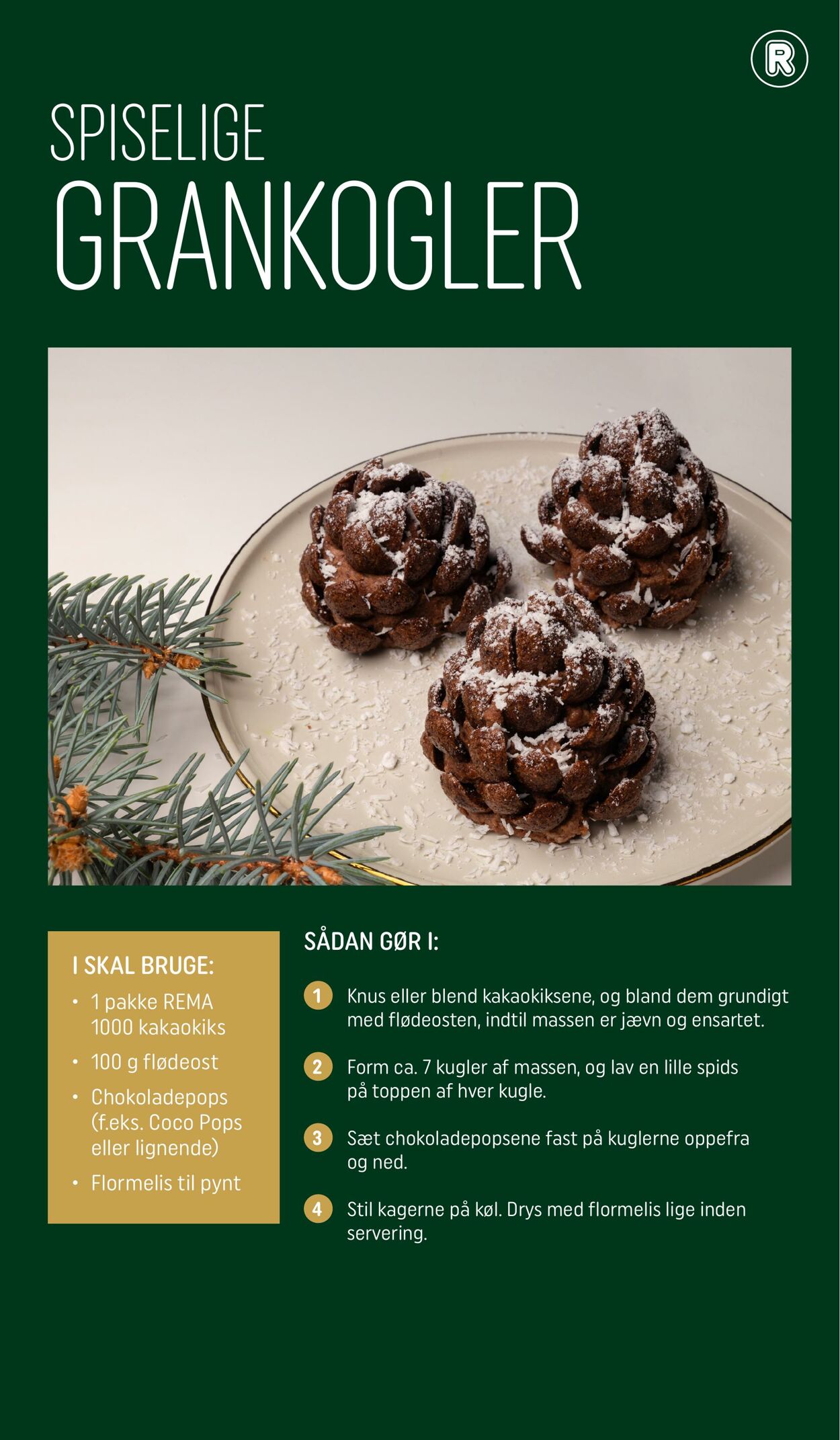 R

SPISELIGE
GRANKOGLER

I SKAL BRUGE:
• 1 pakke REMA 1000 kakaokiks
• 100 g flødeost
• Chokoladepops (f.eks. Coco Pops eller lignende)
• Flormelis til pynt

SÅDAN GØR I:

1 Knus eller blend kakaokiksene, og bland dem grundigt med flødeosten, indtil massen er jævn og ensartet.

2 Form ca. 7 kugler af massen, og lav en lille spids på toppen af hver kugle.

3 Sæt chokoladepopsene fast på kuglerne oppefra og ned.

4 Stil kagerne på køl. Drys med flormelis lige inden servering.